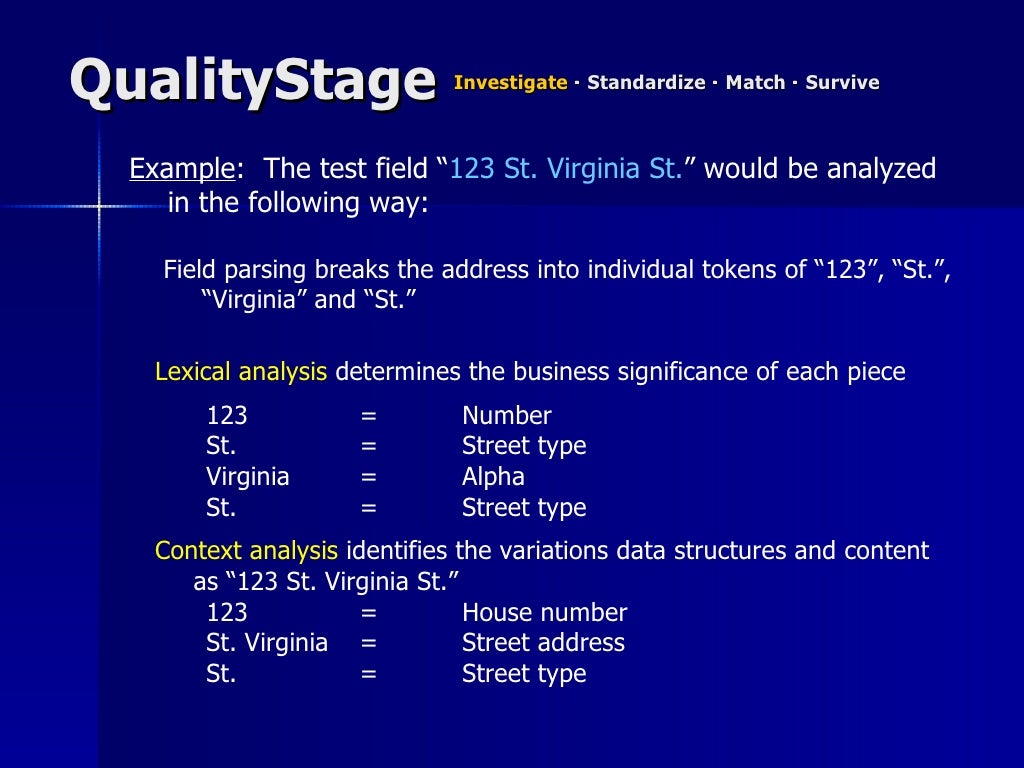 QualityStage Investigate · Standardize · Match · Survive

Example: The test field "123 St. Virginia St." would be analyzed in the following way:

Field parsing breaks the address into individual tokens of "123", "St.", "Virginia" and "St."

Lexical analysis determines the business significance of each piece

123 = Number
St. = Street type
Virginia = Alpha
St. = Street type

Context analysis identifies the variations data structures and content as "123 St. Virginia St."

123 = House number
St. Virginia = Street address
St. = Street type